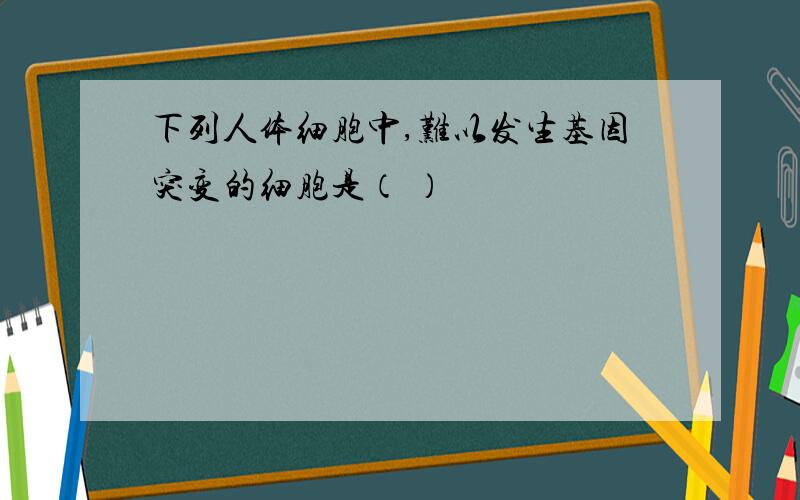 下列人体细胞中,難以发生基因突变的细胞是（ ）